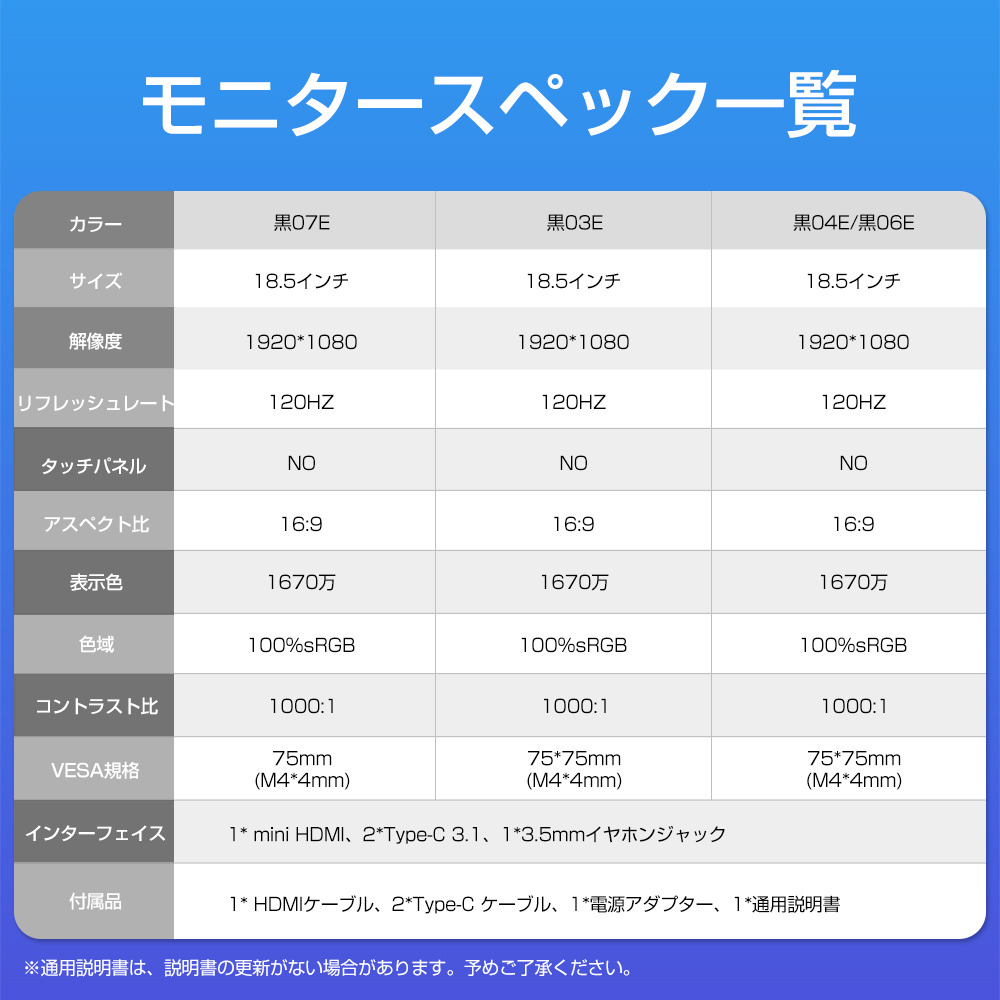 モニタースペック一覧

| カラー | 黒07E | 黒03E | 黒04E/黒06E |
|---|---|---|---|
| サイズ | 18.5インチ | 18.5インチ | 18.5インチ |
| 解像度 | 1920*1080 | 1920*1080 | 1920*1080 |
| リフレッシュレート | 120HZ | 120HZ | 120HZ |
| タッチパネル | NO | NO | NO |
| アスペクト比 | 16:9 | 16:9 | 16:9 |
| 表示色 | 1670万 | 1670万 | 1670万 |
| 色域 | 100%sRGB | 100%sRGB | 100%sRGB |
| コントラスト比 | 1000:1 | 1000:1 | 1000:1 |
| VESA規格 | 75mm (M4*4mm) | 75*75mm (M4*4mm) | 75*75mm (M4*4mm) |
| インターフェイス | 1* mini HDMI、2*Type-C 3.1、1*3.5mmイヤホンジャック | | |
| 付属品 | 1* HDMIケーブル、2*Type-C ケーブル、1*電源アダプター、1*通用説明書 | | |

※通用説明書は、説明書の更新がない場合があります。予めご了承ください。